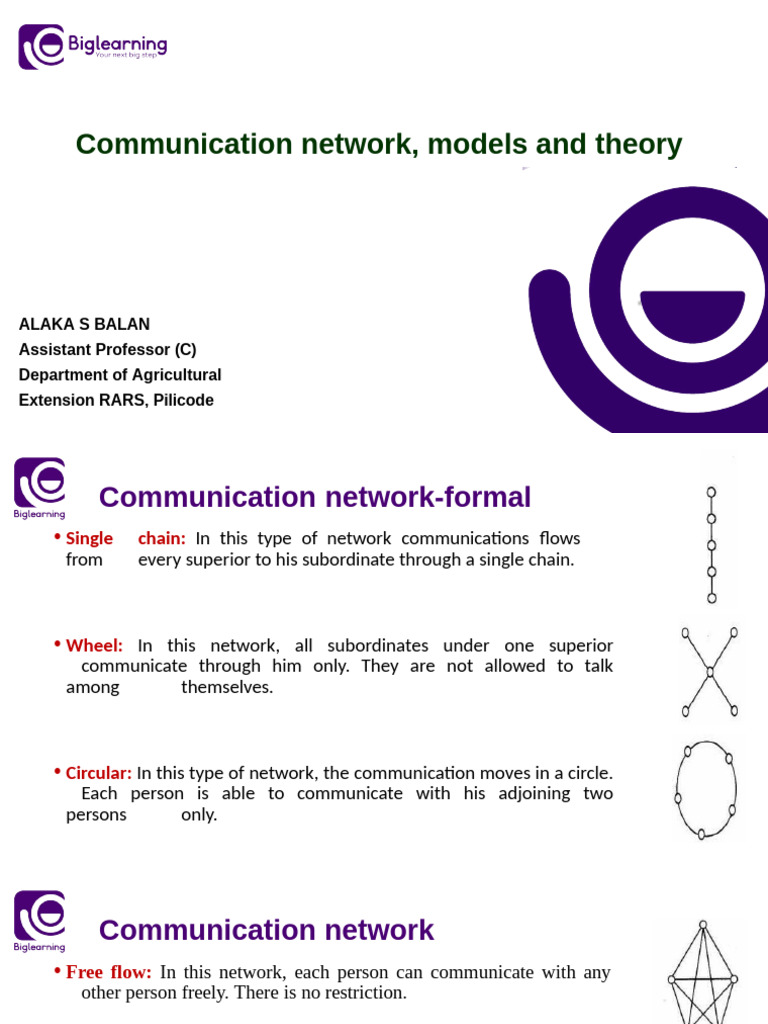 Biglearning
Your next big step

Communication network, models and theory

ALAKA S BALAN
Assistant Professor (C)
Department of Agricultural Extension RARS, Pilicode

Biglearning

Communication network-formal

• Single chain: In this type of network communications flows from every superior to his subordinate through a single chain.

• Wheel: In this network, all subordinates under one superior communicate through him only. They are not allowed to talk among themselves.

• Circular: In this type of network, the communication moves in a circle. Each person is able to communicate with his adjoining two persons only.

Biglearning

Communication network

• Free flow: In this network, each person can communicate with any other person freely. There is no restriction.